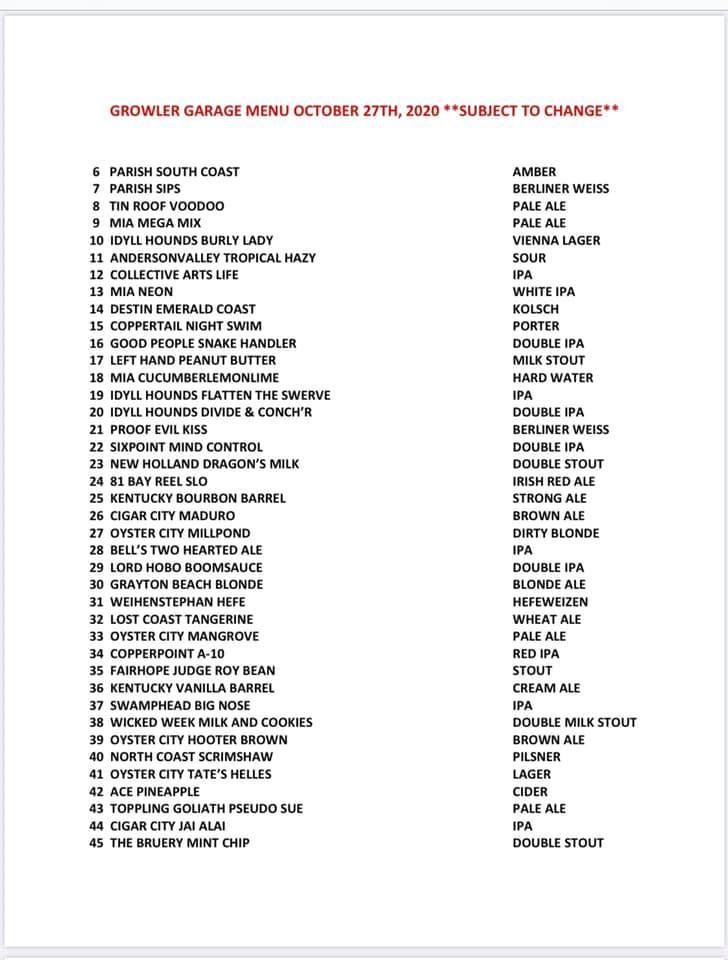 GROWLER GARAGE MENU OCTOBER 27TH, 2020 **SUBJECT TO CHANGE**

| | | |
|---|---|---|
| 6 | PARISH SOUTH COAST | AMBER |
| 7 | PARISH SIPS | BERLINER WEISS |
| 8 | TIN ROOF VOODOO | PALE ALE |
| 9 | MIA MEGA MIX | PALE ALE |
| 10 | IDYLL HOUNDS BURLY LADY | VIENNA LAGER |
| 11 | ANDERSONVALLEY TROPICAL HAZY | SOUR |
| 12 | COLLECTIVE ARTS LIFE | IPA |
| 13 | MIA NEON | WHITE IPA |
| 14 | DESTIN EMERALD COAST | KOLSCH |
| 15 | COPPERTAIL NIGHT SWIM | PORTER |
| 16 | GOOD PEOPLE SNAKE HANDLER | DOUBLE IPA |
| 17 | LEFT HAND PEANUT BUTTER | MILK STOUT |
| 18 | MIA CUCUMBERLEMONLIME | HARD WATER |
| 19 | IDYLL HOUNDS FLATTEN THE SWERVE | IPA |
| 20 | IDYLL HOUNDS DIVIDE & CONCH'R | DOUBLE IPA |
| 21 | PROOF EVIL KISS | BERLINER WEISS |
| 22 | SIXPOINT MIND CONTROL | DOUBLE IPA |
| 23 | NEW HOLLAND DRAGON'S MILK | DOUBLE STOUT |
| 24 | 81 BAY REEL SLO | IRISH RED ALE |
| 25 | KENTUCKY BOURBON BARREL | STRONG ALE |
| 26 | CIGAR CITY MADURO | BROWN ALE |
| 27 | OYSTER CITY MILLPOND | DIRTY BLONDE |
| 28 | BELL'S TWO HEARTED ALE | IPA |
| 29 | LORD HOBO BOOMSAUCE | DOUBLE IPA |
| 30 | GRAYTON BEACH BLONDE | BLONDE ALE |
| 31 | WEIHENSTEPHAN HEFE | HEFEWEIZEN |
| 32 | LOST COAST TANGERINE | WHEAT ALE |
| 33 | OYSTER CITY MANGROVE | PALE ALE |
| 34 | COPPERPOINT A-10 | RED IPA |
| 35 | FAIRHOPE JUDGE ROY BEAN | STOUT |
| 36 | KENTUCKY VANILLA BARREL | CREAM ALE |
| 37 | SWAMPHEAD BIG NOSE | IPA |
| 38 | WICKED WEEK MILK AND COOKIES | DOUBLE MILK STOUT |
| 39 | OYSTER CITY HOOTER BROWN | BROWN ALE |
| 40 | NORTH COAST SCRIMSHAW | PILSNER |
| 41 | OYSTER CITY TATE'S HELLES | LAGER |
| 42 | ACE PINEAPPLE | CIDER |
| 43 | TOPPLING GOLIATH PSEUDO SUE | PALE ALE |
| 44 | CIGAR CITY JAI ALAI | IPA |
| 45 | THE BRUERY MINT CHIP | DOUBLE STOUT |